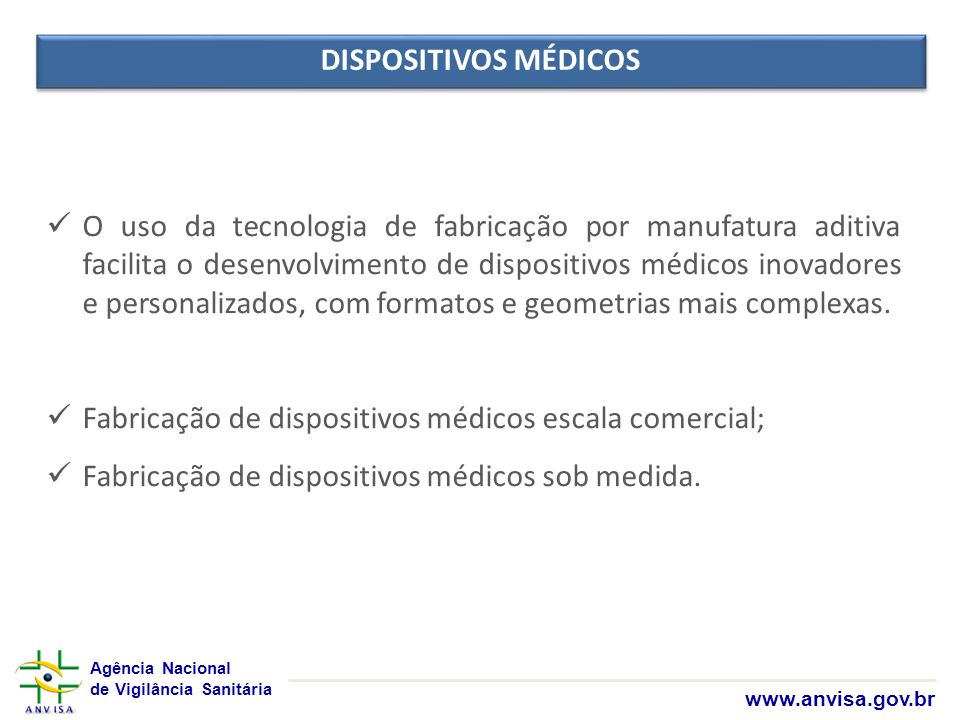 DISPOSITIVOS MÉDICOS

✓ O uso da tecnologia de fabricação por manufatura aditiva facilita o desenvolvimento de dispositivos médicos inovadores e personalizados, com formatos e geometrias mais complexas.

✓ Fabricação de dispositivos médicos escala comercial;

✓ Fabricação de dispositivos médicos sob medida.

ANVISA
Agência Nacional
de Vigilância Sanitária

www.anvisa.gov.br